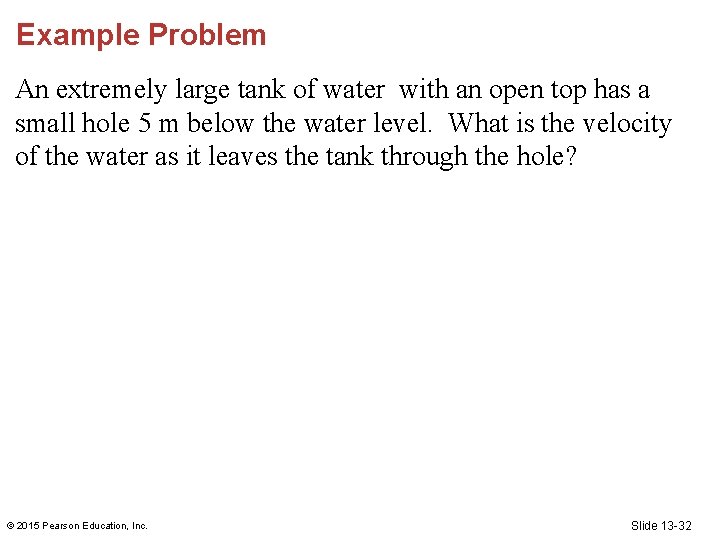 Example Problem

An extremely large tank of water with an open top has a small hole 5 m below the water level. What is the velocity of the water as it leaves the tank through the hole?

© 2015 Pearson Education, Inc.

Slide 13-32